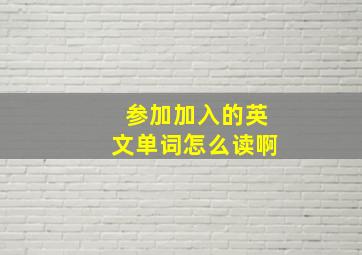 参加加入的英文单词怎么读啊